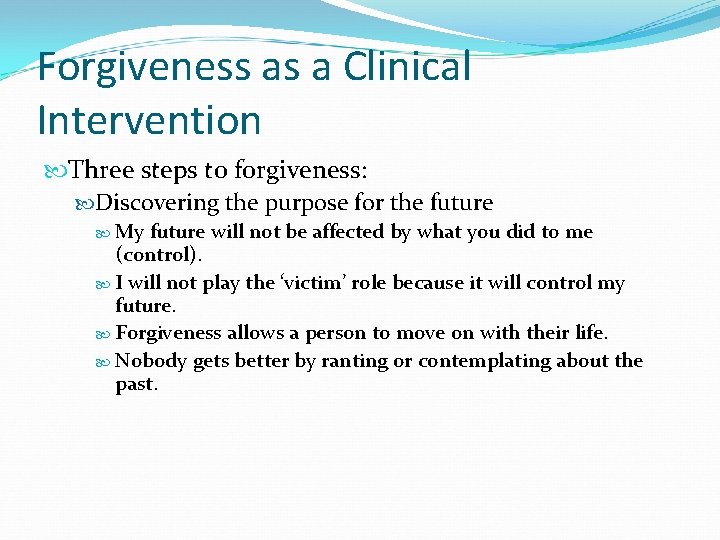 Forgiveness as a Clinical Intervention

Three steps to forgiveness:

Discovering the purpose for the future

My future will not be affected by what you did to me (control).

I will not play the ‘victim’ role because it will control my future.

Forgiveness allows a person to move on with their life.

Nobody gets better by ranting or contemplating about the past.